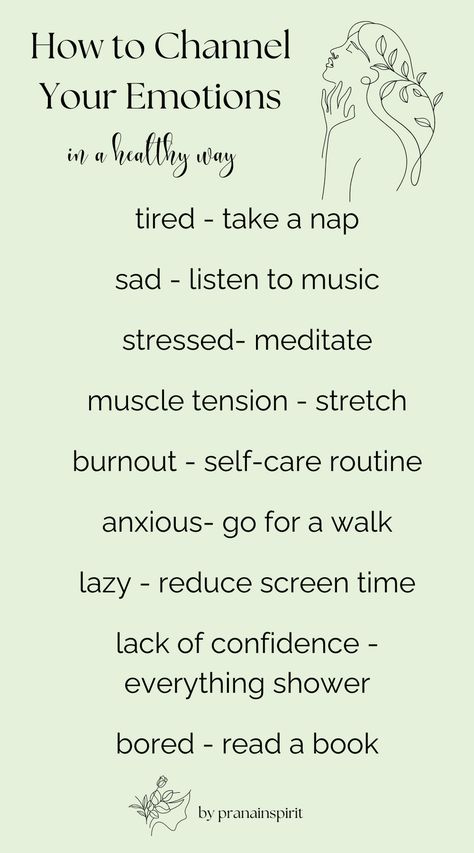 How to Channel Your Emotions

in a healthy way

tired - take a nap

sad - listen to music

stressed- meditate

muscle tension - stretch

burnout - self-care routine

anxious- go for a walk

lazy - reduce screen time

lack of confidence - everything shower

bored - read a book

by pranainspirit